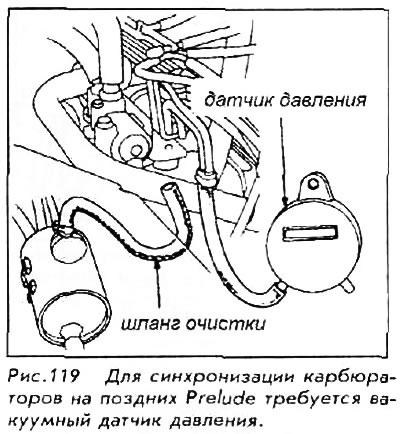 датчик давления

шланг очистки

Рис.119 Для синхронизации карбюраторов на поздних Prelude требуется вакуумный датчик давления.